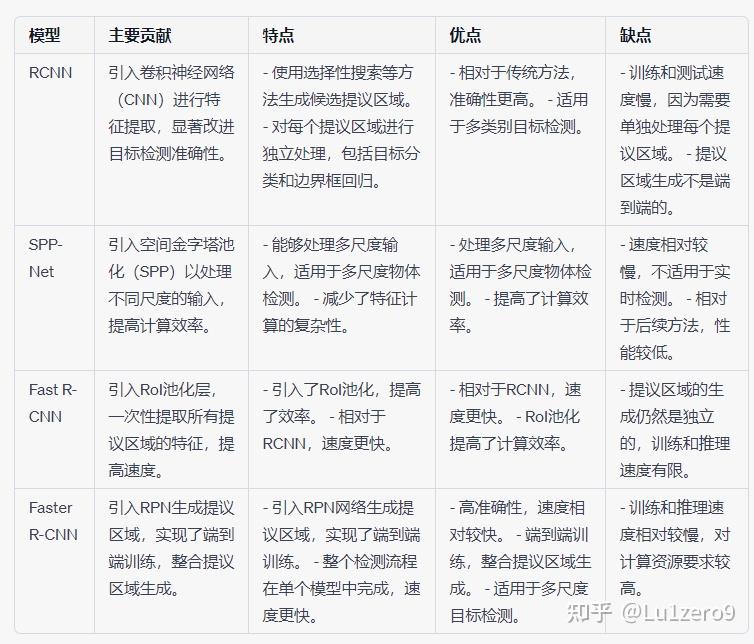 | 模型 | 主要贡献 | 特点 | 优点 | 缺点 |
|---|---|---|---|---|
| RCNN | 引入卷积神经网络（CNN）进行特征提取，显著改进目标检测准确性。 | - 使用选择性搜索等方法生成候选提议区域。 - 对每个提议区域进行独立处理，包括目标分类和边界框回归。 | - 相对于传统方法，准确性更高。 - 适用于多类别目标检测。 | - 训练和测试速度慢，因为需要单独处理每个提议区域。 - 提议区域生成不是端到端的。 |
| SPP-Net | 引入空间金字塔池化（SPP）以处理不同尺度的输入，提高计算效率。 | - 能够处理多尺度输入，适用于多尺度物体检测。 - 减少了特征计算的复杂性。 | - 处理多尺度输入，适用于多尺度物体检测。 - 提高了计算效率。 | - 速度相对较慢，不适用于实时检测。 - 相对于后续方法，性能较低。 |
| Fast R-CNN | 引入RoI池化层，一次性提取所有提议区域的特征，提高速度。 | - 引入了RoI池化，提高了效率。 - 相对于RCNN，速度更快。 | - 相对于RCNN，速度更快。 - RoI池化提高了计算效率。 | - 提议区域的生成仍然是独立的，训练和推理速度有限。 |
| Faster R-CNN | 引入RPN生成提议区域，实现了端到端训练，整合提议区域生成。 | - 引入RPN网络生成提议区域，实现了端到端训练。 - 整个检测流程在单个模型中完成，速度更快。 | - 高准确性，速度相对较快。 - 端到端训练，整合提议区域生成。 - 适用于多尺度目标检测。 | - 训练和推理速度相对较慢，对计算资源要求较高。 |

知乎 @Lu1zero9